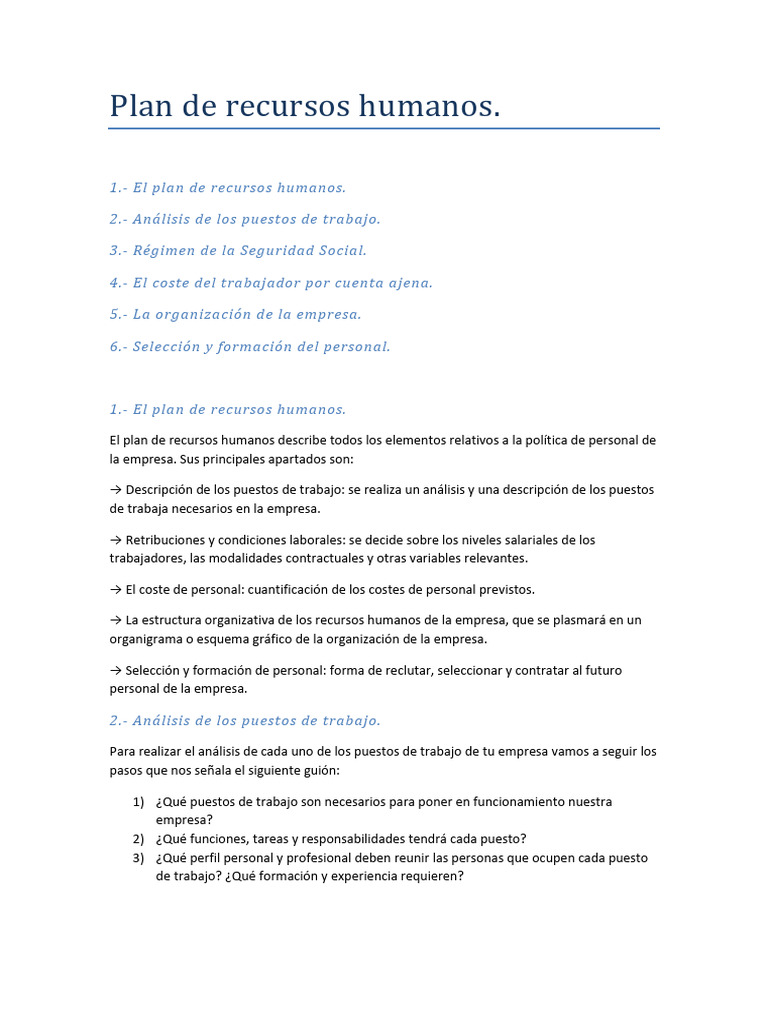 Plan de recursos humanos.

1.- El plan de recursos humanos.

2.- Análisis de los puestos de trabajo.

3.- Régimen de la Seguridad Social.

4.- El coste del trabajador por cuenta ajena.

5.- La organización de la empresa.

6.- Selección y formación del personal.

1.- El plan de recursos humanos.

El plan de recursos humanos describe todos los elementos relativos a la política de personal de la empresa. Sus principales apartados son:

→ Descripción de los puestos de trabajo: se realiza un análisis y una descripción de los puestos de trabaja necesarios en la empresa.

→ Retribuciones y condiciones laborales: se decide sobre los niveles salariales de los trabajadores, las modalidades contractuales y otras variables relevantes.

→ El coste de personal: cuantificación de los costes de personal previstos.

→ La estructura organizativa de los recursos humanos de la empresa, que se plasmará en un organigrama o esquema gráfico de la organización de la empresa.

→ Selección y formación de personal: forma de reclutar, seleccionar y contratar al futuro personal de la empresa.

2.- Análisis de los puestos de trabajo.

Para realizar el análisis de cada uno de los puestos de trabajo de tu empresa vamos a seguir los pasos que nos señala el siguiente guión:

1) ¿Qué puestos de trabajo son necesarios para poner en funcionamiento nuestra empresa?
2) ¿Qué funciones, tareas y responsabilidades tendrá cada puesto?
3) ¿Qué perfil personal y profesional deben reunir las personas que ocupen cada puesto de trabajo? ¿Qué formación y experiencia requieren?